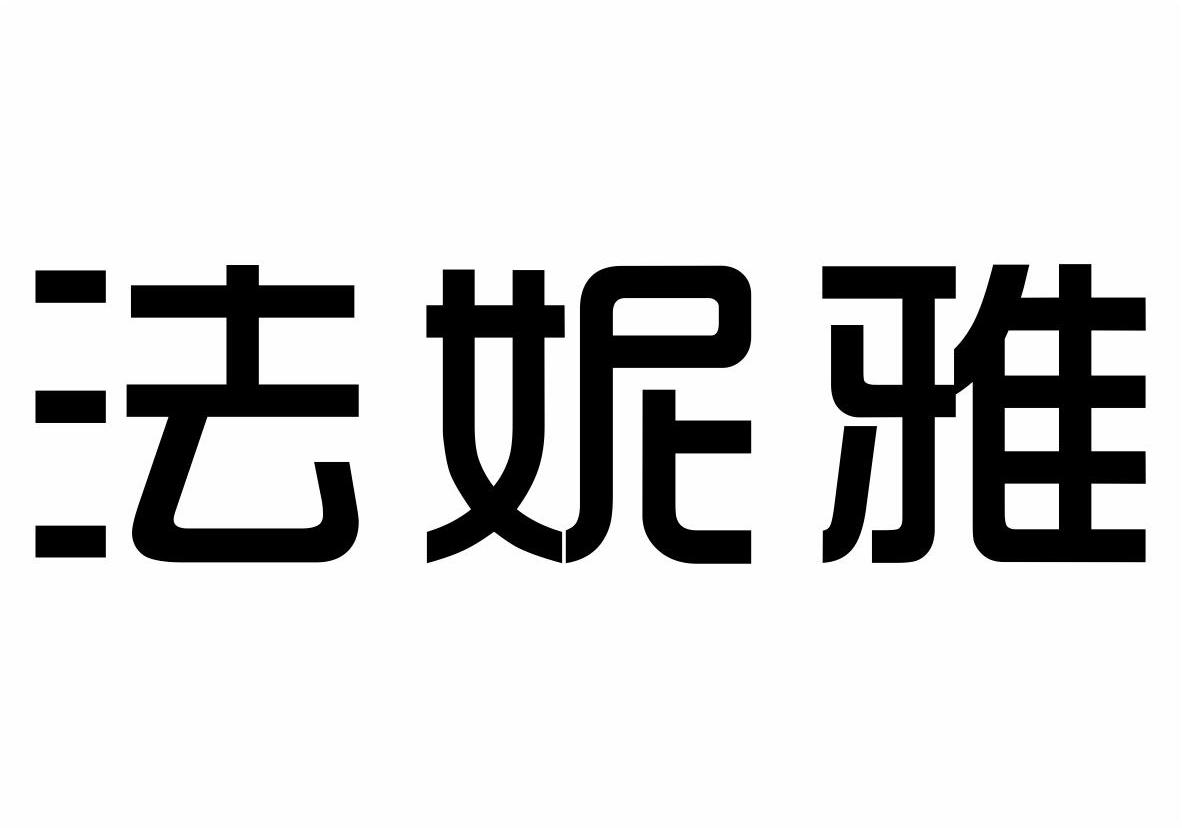 法妮雅